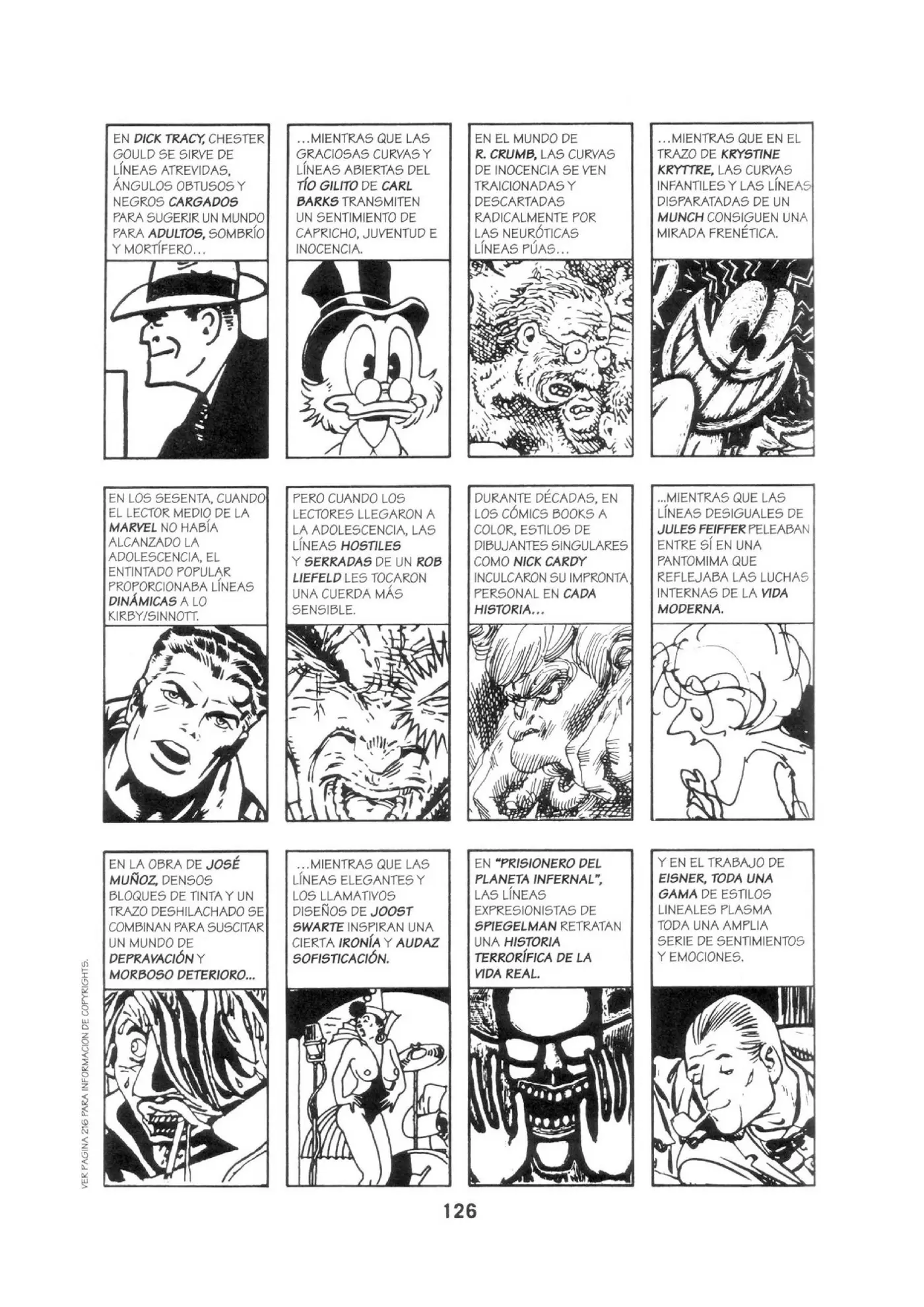 EN DICK TRACY, CHESTER GOULD SE SIRVE DE LÍNEAS ATREVIDAS, ÁNGULOS OBTUSOS Y NEGROS CARGADOS PARA SUGERIR UN MUNDO PARA ADULTOS, SOMBRÍO Y MORTÍFERO...

...MIENTRAS QUE LAS GRACIOSAS CURVAS Y LÍNEAS ABIERTAS DEL TÍO GILITO DE CARL BARKS TRANSMITEN UN SENTIMIENTO DE CAPRICHO, JUVENTUD E INOCENCIA.

EN EL MUNDO DE R. CRUMB, LAS CURVAS DE INOCENCIA SE VEN TRAICIONADAS Y DESCARTADAS RADICALMENTE POR LAS NEURÓTICAS LÍNEAS PÚAS...

...MIENTRAS QUE EN EL TRAZO DE KRYSTINE KRYTTRE, LAS CURVAS INFANTILES Y LAS LÍNEAS DISPARATADAS DE UN MUNCH CONSIGUEN UNA MIRADA FRENÉTICA.

EN LOS SESENTA, CUANDO EL LECTOR MEDIO DE LA MARVEL NO HABÍA ALCANZADO LA ADOLESCENCIA, EL ENTINTADO POPULAR PROPORCIONABA LÍNEAS DINÁMICAS A LO KIRBY/SINNOTT.

PERO CUANDO LOS LECTORES LLEGARON A LA ADOLESCENCIA, LAS LÍNEAS HOSTILES Y SERRADAS DE UN ROB LIEFELD LES TOCARON UNA CUERDA MÁS SENSIBLE.

DURANTE DÉCADAS, EN LOS CÓMICS BOOKS A COLOR, ESTILOS DE DIBUJANTES SINGULARES COMO NICK CARDY INCULCARON SU IMPRONTA PERSONAL EN CADA HISTORIA...

...MIENTRAS QUE LAS LÍNEAS DESIGUALES DE JULES FEIFFER PELEABAN ENTRE SÍ EN UNA PANTOMIMA QUE REFLEJABA LAS LUCHAS INTERNAS DE LA VIDA MODERNA.

EN LA OBRA DE JOSÉ MUÑOZ, DENSOS BLOQUES DE TINTA Y UN TRAZO DESHILACHADO SE COMBINAN PARA SUSCITAR UN MUNDO DE DEPRAVACIÓN Y MORBOSO DETERIORO...

...MIENTRAS QUE LAS LÍNEAS ELEGANTES Y LOS LLAMATIVOS DISEÑOS DE JOOST SWARTE INSPIRAN UNA CIERTA IRONÍA Y AUDAZ SOFISTICACIÓN.

EN "PRISIONERO DEL PLANETA INFERNAL", LAS LÍNEAS EXPRESIONISTAS DE SPIEGELMAN RETRATAN UNA HISTORIA TERRORÍFICA DE LA VIDA REAL.

Y EN EL TRABAJO DE EISNER, TODA UNA GAMA DE ESTILOS LINEALES PLASMA TODA UNA AMPLIA SERIE DE SENTIMIENTOS Y EMOCIONES.

VER PAGINA 216 PARA INFORMACION DE COPYRIGHTS.

126